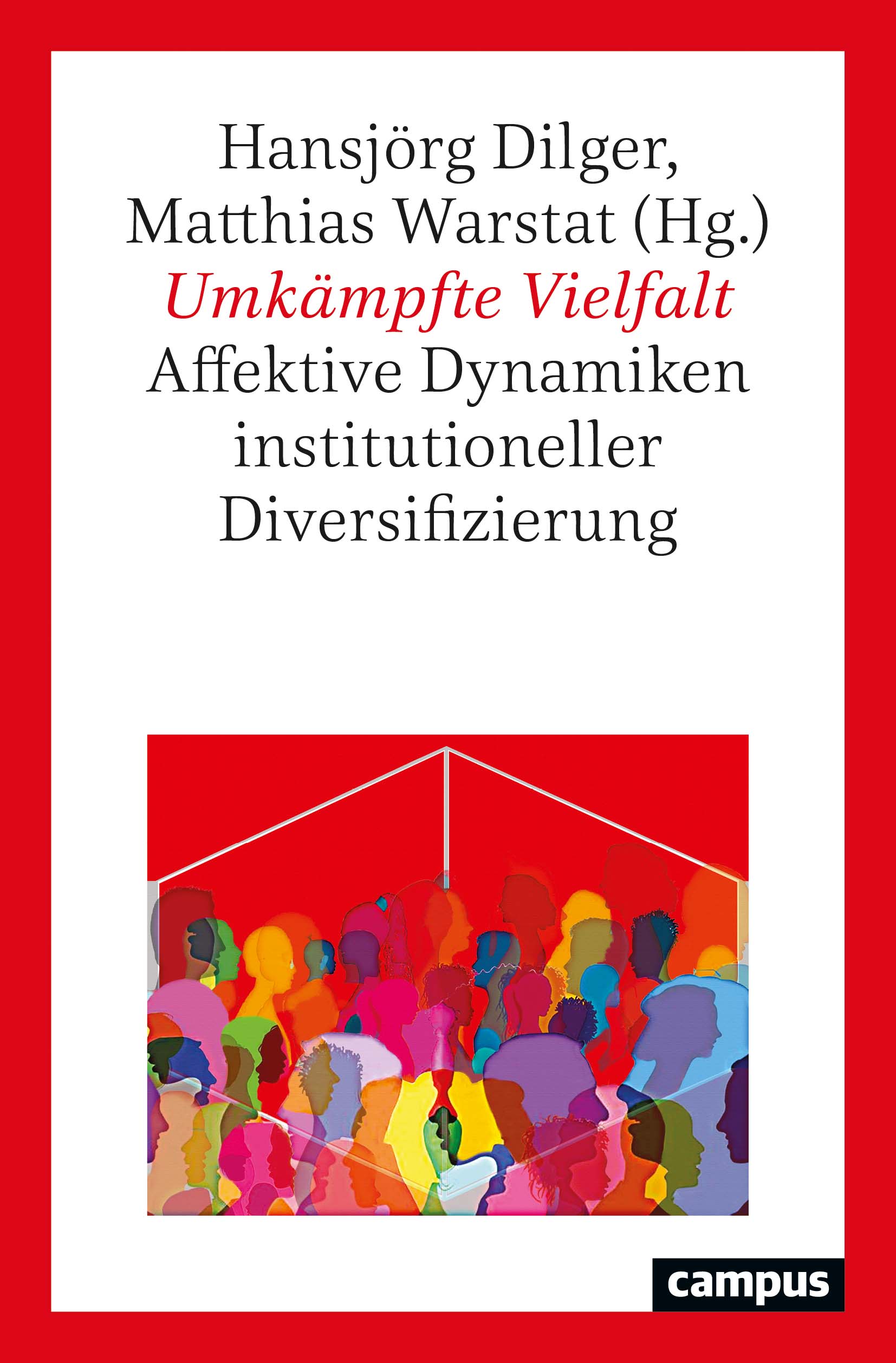 Hansjörg Dilger,
Matthias Warstat (Hg.)
Umkämpfte Vielfalt
Affektive Dynamiken
institutioneller
Diversifizierung

campus